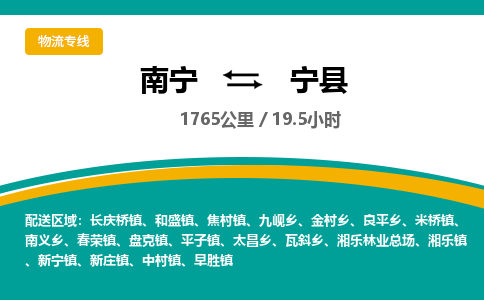 物流专线

南宁 ⇆ 宁县

1765公里 / 19.5小时

配送区域：长庆桥镇、和盛镇、焦村镇、九岘乡、金村乡、良平乡、米桥镇、南义乡、春荣镇、盘克镇、平子镇、太昌乡、瓦斜乡、湘乐林业总场、湘乐镇、新宁镇、新庄镇、中村镇、早胜镇